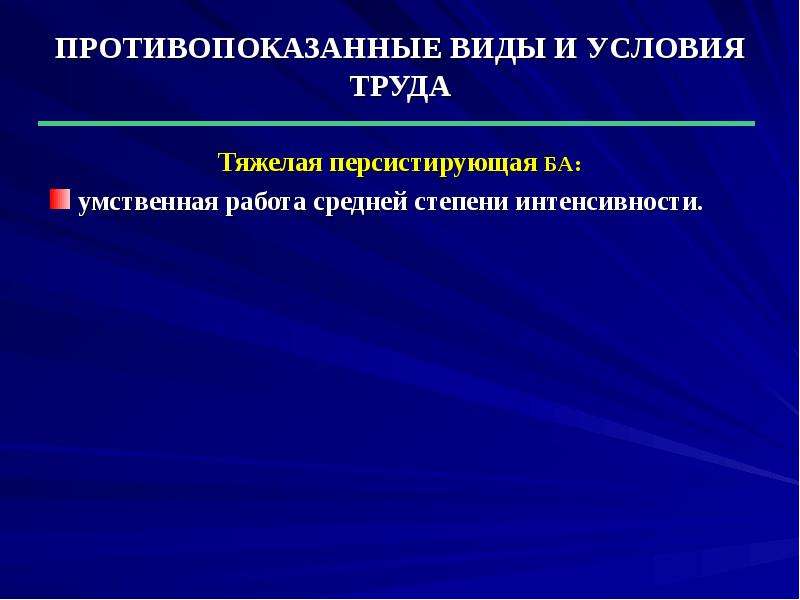 ПРОТИВОПОКАЗАННЫЕ ВИДЫ И УСЛОВИЯ ТРУДА

Тяжелая персистирующая БА:

умственная работа средней степени интенсивности.